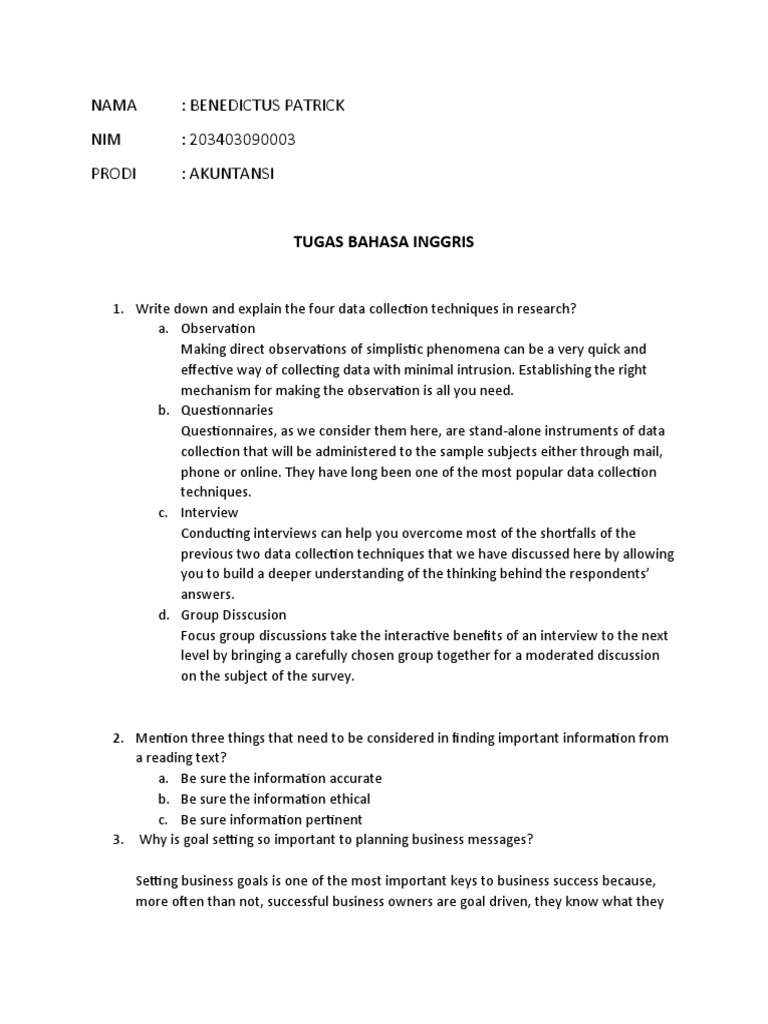 NAMA : BENEDICTUS PATRICK

NIM : 203403090003

PRODI : AKUNTANSI

TUGAS BAHASA INGGRIS

1. Write down and explain the four data collection techniques in research?
a. Observation
Making direct observations of simplistic phenomena can be a very quick and effective way of collecting data with minimal intrusion. Establishing the right mechanism for making the observation is all you need.
b. Questionnaries
Questionnaires, as we consider them here, are stand-alone instruments of data collection that will be administered to the sample subjects either through mail, phone or online. They have long been one of the most popular data collection techniques.
c. Interview
Conducting interviews can help you overcome most of the shortfalls of the previous two data collection techniques that we have discussed here by allowing you to build a deeper understanding of the thinking behind the respondents' answers.
d. Group Disscusion
Focus group discussions take the interactive benefits of an interview to the next level by bringing a carefully chosen group together for a moderated discussion on the subject of the survey.

2. Mention three things that need to be considered in finding important information from a reading text?
a. Be sure the information accurate
b. Be sure the information ethical
c. Be sure information pertinent
3. Why is goal setting so important to planning business messages?

Setting business goals is one of the most important keys to business success because, more often than not, successful business owners are goal driven, they know what they